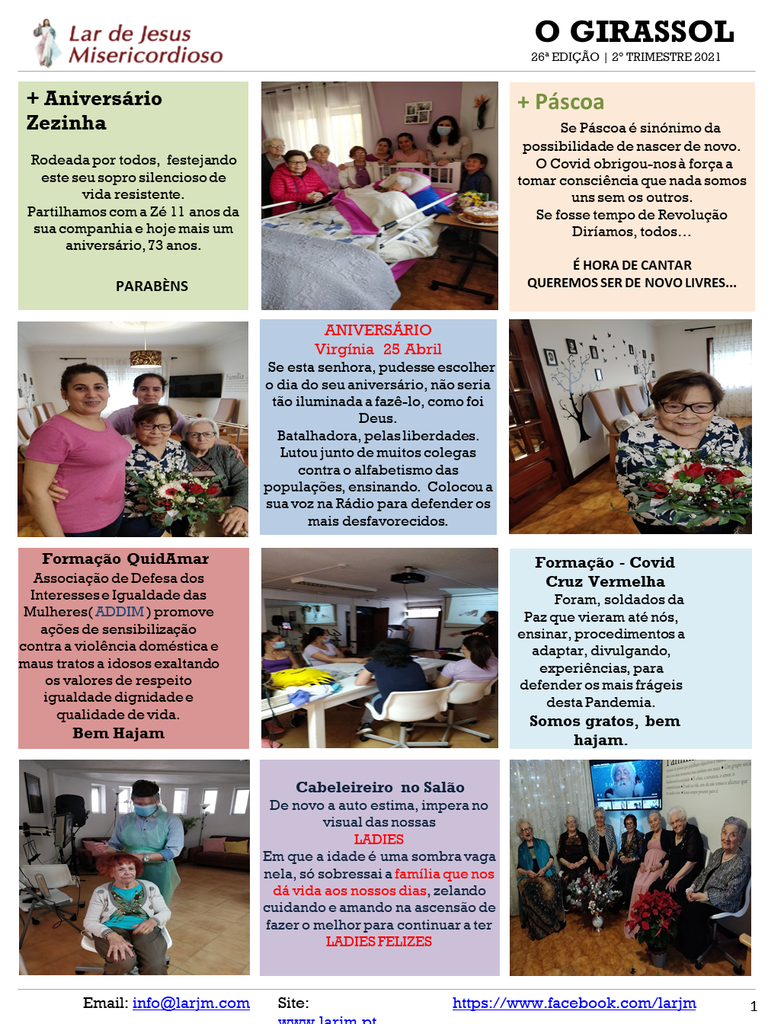 Lar de Jesus Misericordioso

O GIRASSOL
26ª EDIÇÃO | 2º TRIMESTRE 2021

+ Aniversário Zezinha

Rodeada por todos, festejando este seu sopro silencioso de vida resistente.
Partilhamos com a Zé 11 anos da sua companhia e hoje mais um aniversário, 73 anos.

PARABÈNS

+ Páscoa

Se Páscoa é sinónimo da possibilidade de nascer de novo.
O Covid obrigou-nos à força a tomar consciência que nada somos uns sem os outros.
Se fosse tempo de Revolução Diríamos, todos…

É HORA DE CANTAR
QUEREMOS SER DE NOVO LIVRES…

ANIVERSÁRIO
Virgínia 25 Abril
Se esta senhora, pudesse escolher o dia do seu aniversário, não seria tão iluminada a fazê-lo, como foi Deus.
Batalhadora, pelas liberdades. Lutou junto de muitos colegas contra o alfabetismo das populações, ensinando. Colocou a sua voz na Rádio para defender os mais desfavorecidos.

Formação QuidAmar
Associação de Defesa dos Interesses e Igualdade das Mulheres( ADDIM ) promove ações de sensibilização contra a violência doméstica e maus tratos a idosos exaltando os valores de respeito igualdade dignidade e qualidade de vida.
Bem Hajam

Formação - Covid
Cruz Vermelha
Foram, soldados da Paz que vieram até nós, ensinar, procedimentos a adaptar, divulgando, experiências, para defender os mais frágeis desta Pandemia.
Somos gratos, bem hajam.

Cabeleireiro no Salão
De novo a auto estima, impera no visual das nossas
LADIES
Em que a idade é uma sombra vaga nela, só sobressai a família que nos dá vida aos nossos dias, zelando cuidando e amando na ascensão de fazer o melhor para continuar a ter
LADIES FELIZES

Email: info@larjm.com Site: www.larjm.pt https://www.facebook.com/larjm 1